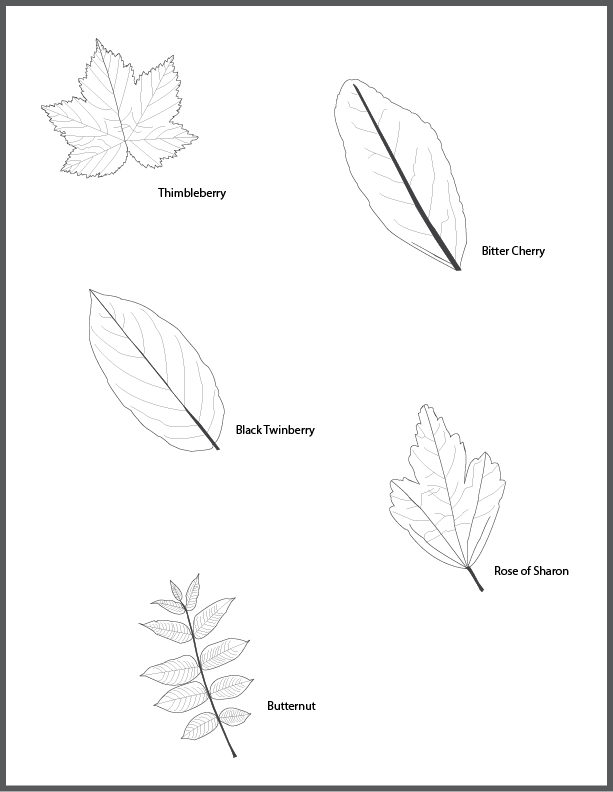 Thimbleberry

Bitter Cherry

Black Twinberry

Rose of Sharon

Butternut